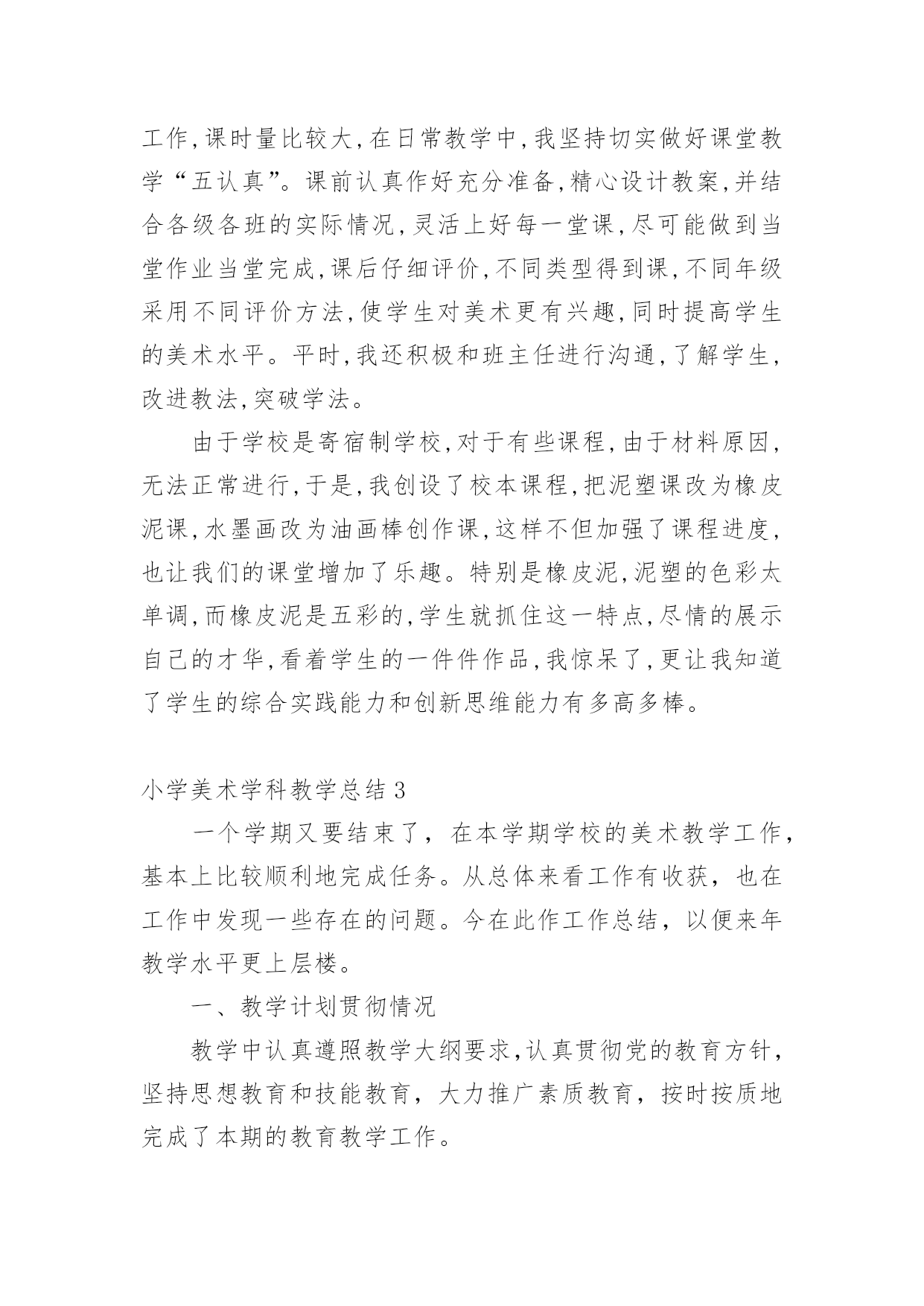 工作,课时量比较大,在日常教学中,我坚持切实做好课堂教学“五认真”。课前认真作好充分准备,精心设计教案,并结合各级各班的实际情况,灵活上好每一堂课,尽可能做到当堂作业当堂完成,课后仔细评价,不同类型得到课,不同年级采用不同评价方法,使学生对美术更有兴趣,同时提高学生的美术水平。平时,我还积极和班主任进行沟通,了解学生,改进教法,突破学法。

由于学校是寄宿制学校,对于有些课程,由于材料原因,无法正常进行,于是,我创设了校本课程,把泥塑课改为橡皮泥课,水墨画改为油画棒创作课,这样不但加强了课程进度,也让我们的课堂增加了乐趣。特别是橡皮泥,泥塑的色彩太单调,而橡皮泥是五彩的,学生就抓住这一特点,尽情的展示自己的才华,看着学生的一件件作品,我惊呆了,更让我知道了学生的综合实践能力和创新思维能力有多高多棒。

小学美术学科教学总结 3

一个学期又要结束了，在本学期学校的美术教学工作，基本上比较顺利地完成任务。从总体来看工作有收获，也在工作中发现一些存在的问题。今在此作工作总结，以便来年教学水平更上层楼。

一、教学计划贯彻情况

教学中认真遵照教学大纲要求,认真贯彻党的教育方针，坚持思想教育和技能教育，大力推广素质教育，按时按质地完成了本期的教育教学工作。